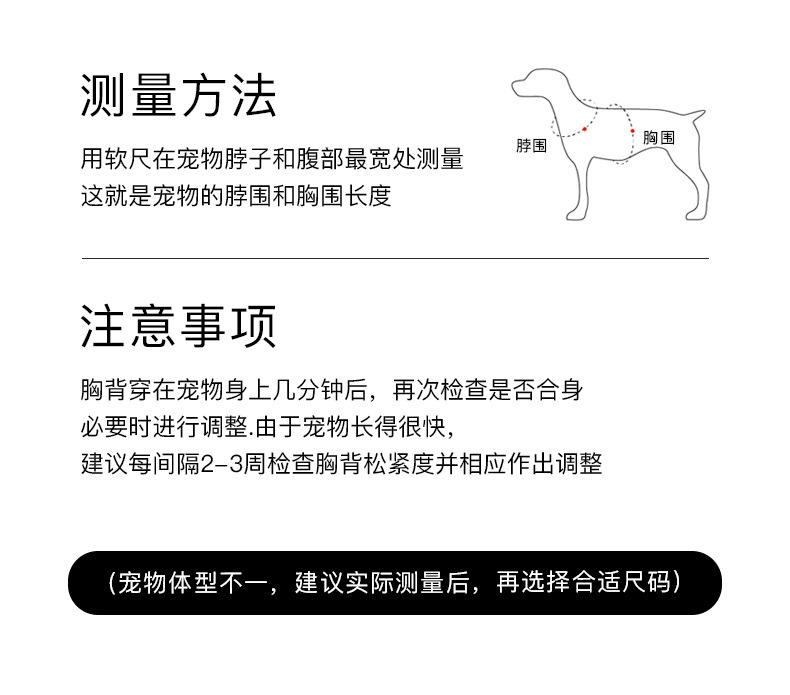 测量方法

用软尺在宠物脖子和腹部最宽处测量
这就是宠物的脖围和胸围长度

脖围

胸围

注意事项

胸背穿在宠物身上几分钟后，再次检查是否合身
必要时进行调整.由于宠物长得很快，
建议每间隔2-3周检查胸背松紧度并相应作出调整

（宠物体型不一，建议实际测量后，再选择合适尺码）